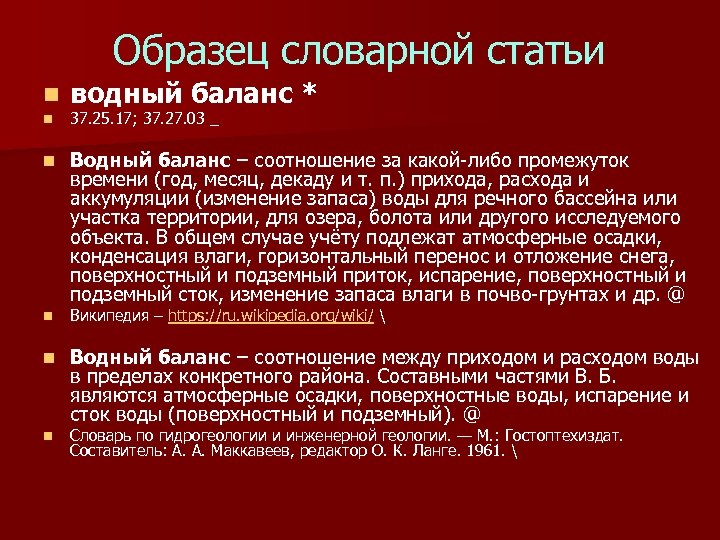 Образец словарной статьи

водный баланс *

37.25.17; 37.27.03 _

Водный баланс – соотношение за какой-либо промежуток времени (год, месяц, декаду и т. п.) прихода, расхода и аккумуляции (изменение запаса) воды для речного бассейна или участка территории, для озера, болота или другого исследуемого объекта. В общем случае учёту подлежат атмосферные осадки, конденсация влаги, горизонтальный перенос и отложение снега, поверхностный и подземный приток, испарение, поверхностный и подземный сток, изменение запаса влаги в почво-грунтах и др. @

Википедия – https://ru.wikipedia.org/wiki/ \

Водный баланс – соотношение между приходом и расходом воды в пределах конкретного района. Составными частями В. Б. являются атмосферные осадки, поверхностные воды, испарение и сток воды (поверхностный и подземный). @

Словарь по гидрогеологии и инженерной геологии. — М.: Гостоптехиздат. Составитель: А. А. Маккавеев, редактор О. К. Ланге. 1961. \